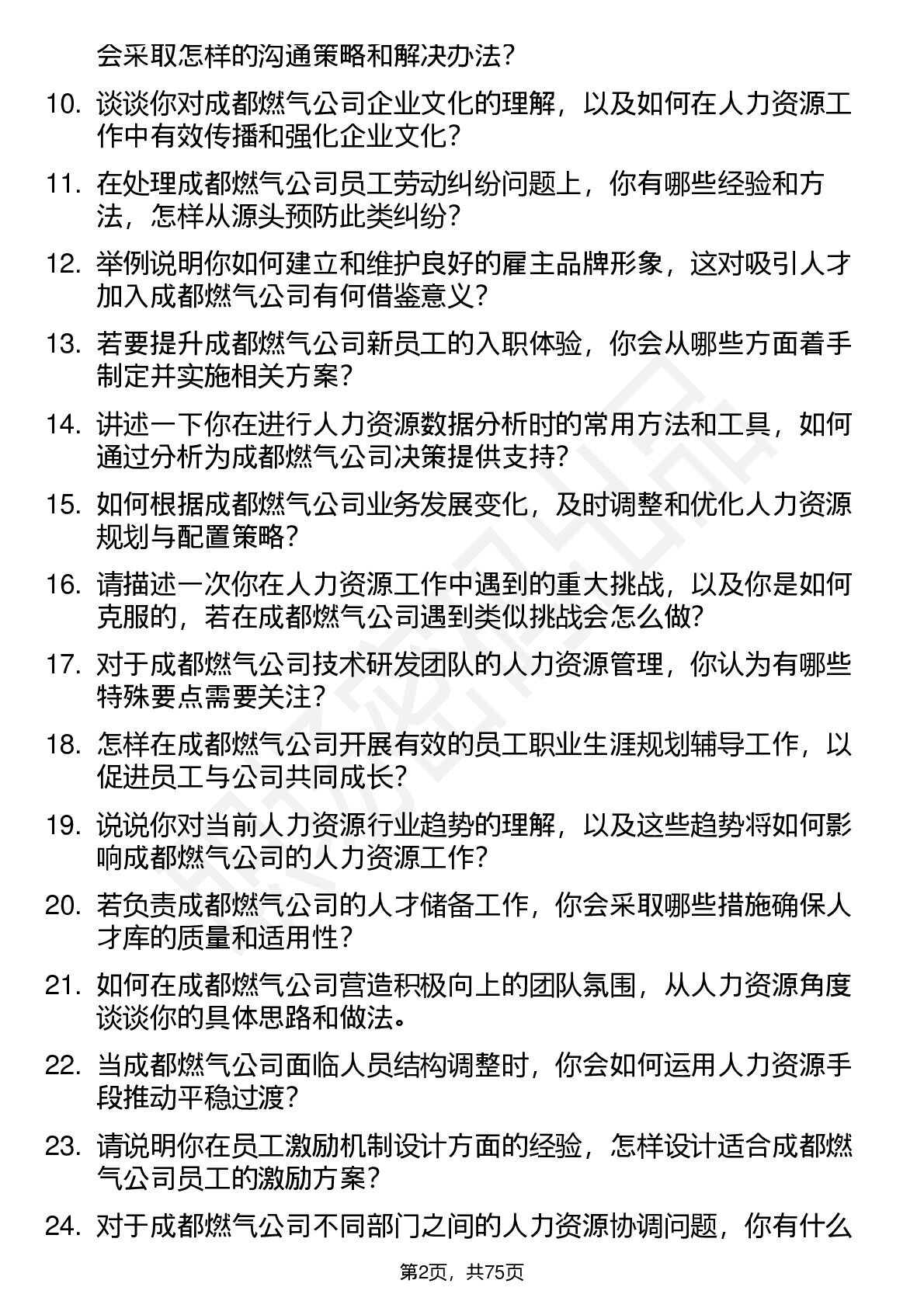 会采取怎样的沟通策略和解决办法？

10. 谈谈你对成都燃气公司企业文化的理解，以及如何在人力资源工作中有效传播和强化企业文化？

11. 在处理成都燃气公司员工劳动纠纷问题上，你有哪些经验和方法，怎样从源头预防此类纠纷？

12. 举例说明你如何建立和维护良好的雇主品牌形象，这对吸引人才加入成都燃气公司有何借鉴意义？

13. 若要提升成都燃气公司新员工的入职体验，你会从哪些方面着手制定并实施相关方案？

14. 讲述一下你在进行人力资源数据分析时的常用方法和工具，如何通过分析为成都燃气公司决策提供支持？

15. 如何根据成都燃气公司业务发展变化，及时调整和优化人力资源规划与配置策略？

16. 请描述一次你在人力资源工作中遇到的重大挑战，以及你是如何克服的，若在成都燃气公司遇到类似挑战会怎么做？

17. 对于成都燃气公司技术研发团队的人力资源管理，你认为有哪些特殊要点需要关注？

18. 怎样在成都燃气公司开展有效的员工职业生涯规划辅导工作，以促进员工与公司共同成长？

19. 说说你对当前人力资源行业趋势的理解，以及这些趋势将如何影响成都燃气公司的人力资源工作？

20. 若负责成都燃气公司的人才储备工作，你会采取哪些措施确保人才库的质量和适用性？

21. 如何在成都燃气公司营造积极向上的团队氛围，从人力资源角度谈谈你的具体思路和做法。

22. 当成都燃气公司面临人员结构调整时，你会如何运用人力资源手段推动平稳过渡？

23. 请说明你在员工激励机制设计方面的经验，怎样设计适合成都燃气公司员工的激励方案？

24. 对于成都燃气公司不同部门之间的人力资源协调问题，你有什么

第2页，共75页